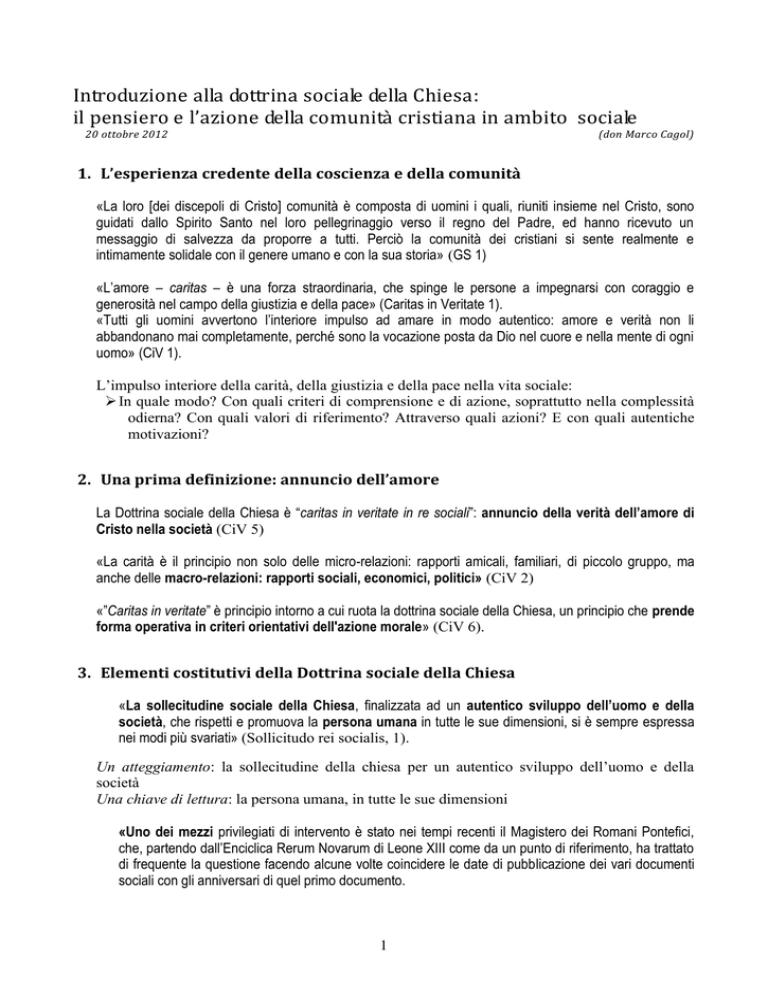 Introduzione alla dottrina sociale della Chiesa:
il pensiero e l'azione della comunità cristiana in ambito sociale
20 ottobre 2012 (don Marco Cagol)

1. L'esperienza credente della coscienza e della comunità

«La loro [dei discepoli di Cristo] comunità è composta di uomini i quali, riuniti insieme nel Cristo, sono guidati dallo Spirito Santo nel loro pellegrinaggio verso il regno del Padre, ed hanno ricevuto un messaggio di salvezza da proporre a tutti. Perciò la comunità dei cristiani si sente realmente e intimamente solidale con il genere umano e con la sua storia» (GS 1)

«L'amore – caritas – è una forza straordinaria, che spinge le persone a impegnarsi con coraggio e generosità nel campo della giustizia e della pace» (Caritas in Veritate 1).
«Tutti gli uomini avvertono l'interiore impulso ad amare in modo autentico: amore e verità non li abbandonano mai completamente, perché sono la vocazione posta da Dio nel cuore e nella mente di ogni uomo» (CiV 1).

L'impulso interiore della carità, della giustizia e della pace nella vita sociale:
➢ In quale modo? Con quali criteri di comprensione e di azione, soprattutto nella complessità odierna? Con quali valori di riferimento? Attraverso quali azioni? E con quali autentiche motivazioni?

2. Una prima definizione: annuncio dell'amore

La Dottrina sociale della Chiesa è "caritas in veritate in re sociali": annuncio della verità dell'amore di Cristo nella società (CiV 5)

«La carità è il principio non solo delle micro-relazioni: rapporti amicali, familiari, di piccolo gruppo, ma anche delle macro-relazioni: rapporti sociali, economici, politici» (CiV 2)

«"Caritas in veritate" è principio intorno a cui ruota la dottrina sociale della Chiesa, un principio che prende forma operativa in criteri orientativi dell'azione morale» (CiV 6).

3. Elementi costitutivi della Dottrina sociale della Chiesa

«La sollecitudine sociale della Chiesa, finalizzata ad un autentico sviluppo dell'uomo e della società, che rispetti e promuova la persona umana in tutte le sue dimensioni, si è sempre espressa nei modi più svariati» (Sollicitudo rei socialis, 1).

Un atteggiamento: la sollecitudine della chiesa per un autentico sviluppo dell'uomo e della società
Una chiave di lettura: la persona umana, in tutte le sue dimensioni

«Uno dei mezzi privilegiati di intervento è stato nei tempi recenti il Magistero dei Romani Pontefici, che, partendo dall'Enciclica Rerum Novarum di Leone XIII come da un punto di riferimento, ha trattato di frequente la questione facendo alcune volte coincidere le date di pubblicazione dei vari documenti sociali con gli anniversari di quel primo documento.

1